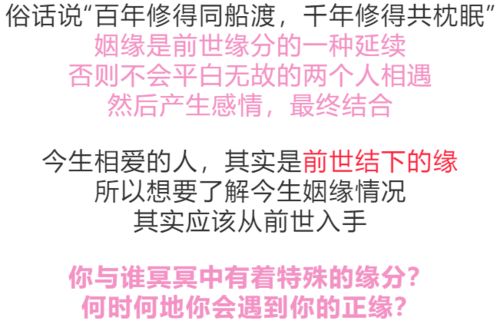 俗话说“百年修得同船渡，千年修得共枕眠”
姻缘是前世缘分的一种延续
否则不会平白无故的两个人相遇
然后产生感情，最终结合

今生相爱的人，其实是前世结下的缘
所以想要了解今生姻缘情况
其实应该从前世入手

你与谁冥冥中有着特殊的缘分？
何时何地你会遇到你的正缘？